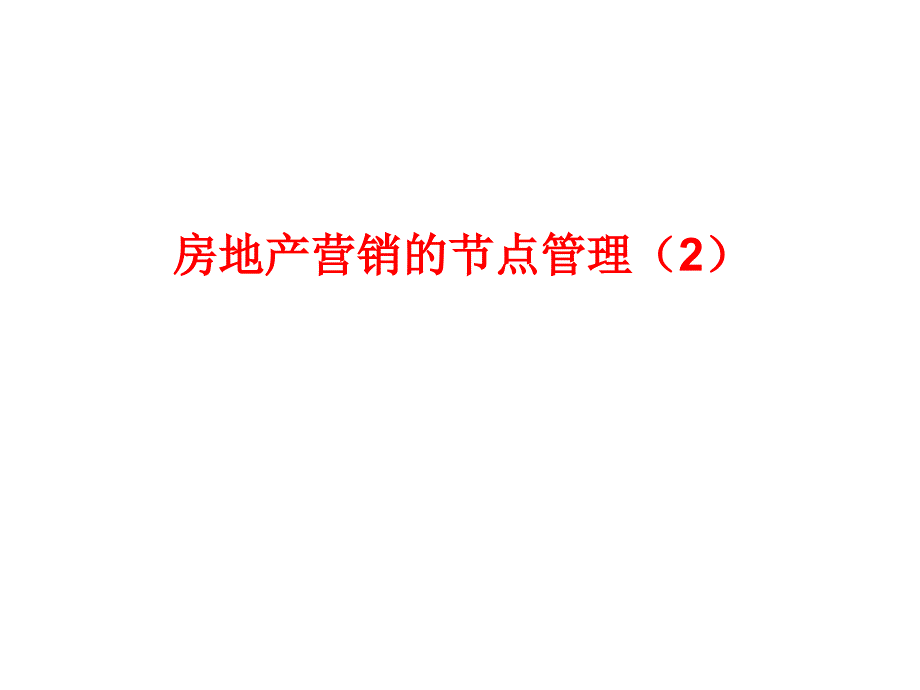 房地产营销的节点管理（2）